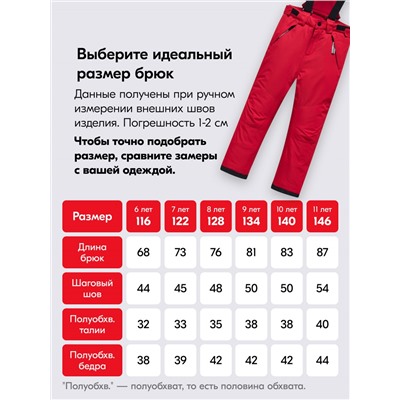 Выберите идеальный размер брюк

Данные получены при ручном измерении внешних швов изделия. Погрешность 1-2 см

Чтобы точно подобрать размер, сравните замеры с вашей одеждой.

| Размер | 6 лет 116 | 7 лет 122 | 8 лет 128 | 9 лет 134 | 10 лет 140 | 11 лет 146 |
|---|---|---|---|---|---|---|
| Длина брюк | 68 | 73 | 76 | 81 | 83 | 87 |
| Шаговый шов | 44 | 45 | 48 | 50 | 50 | 54 |
| Полуобхв. талии | 32 | 33 | 35 | 38 | 38 | 40 |
| Полуобхв. бедра | 38 | 39 | 42 | 42 | 42 | 44 |

"Полуобхв." — полуобхват, то есть половина обхвата.